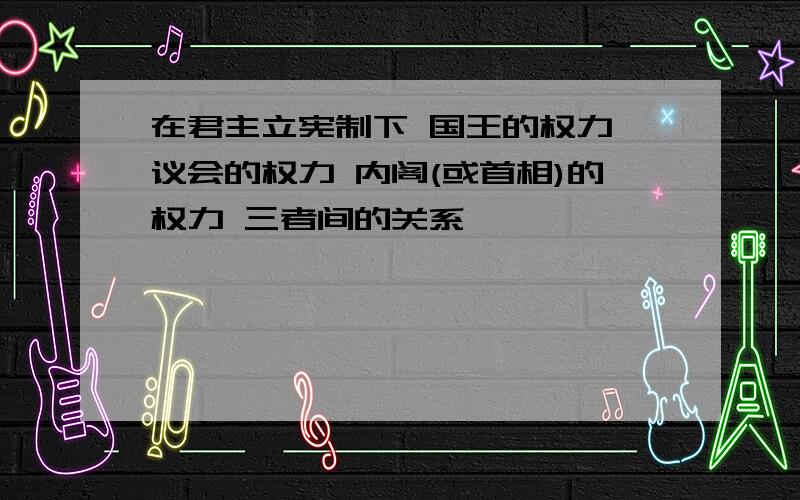 在君主立宪制下 国王的权力 议会的权力 内阁(或首相)的权力 三者间的关系